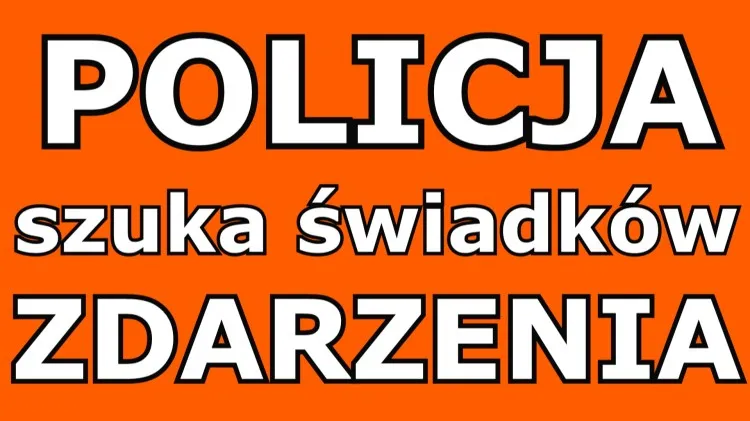 POLICJA
szuka świadków
ZDARZENIA